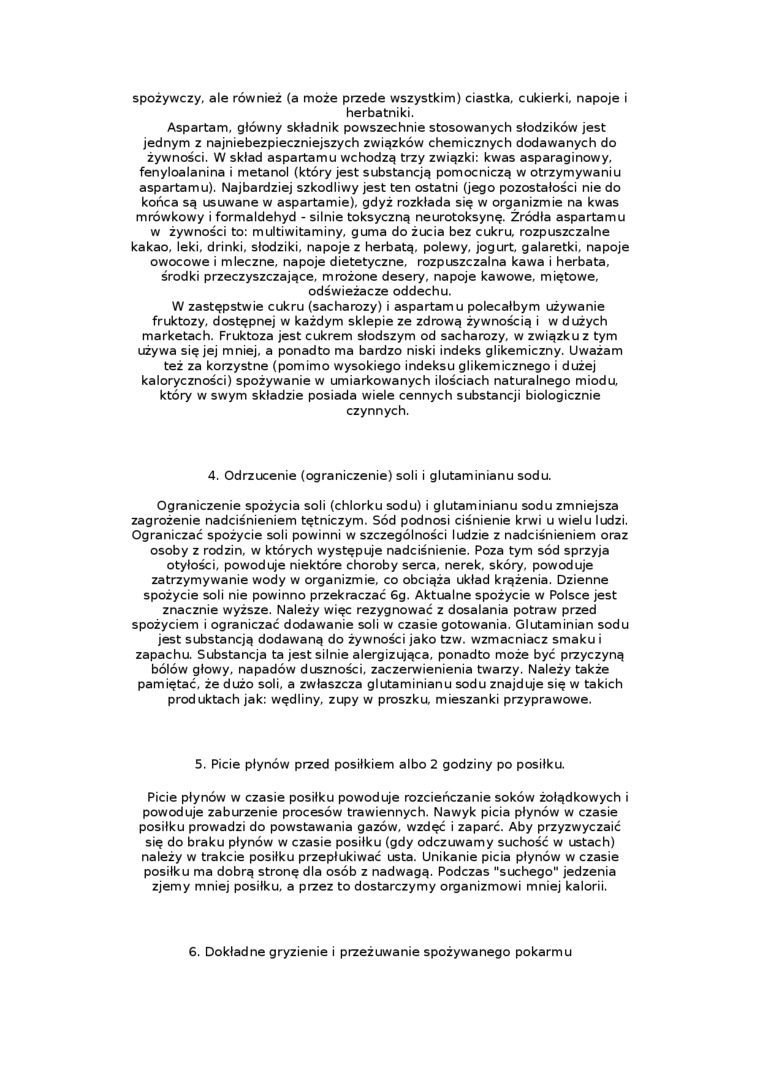 spożywczy, ale również (a może przede wszystkim) ciastka, cukierki, napoje i herbatniki.
Aspartam, główny składnik powszechnie stosowanych słodzików jest jednym z najniebezpieczniejszych związków chemicznych dodawanych do żywności. W skład aspartamu wchodzą trzy związki: kwas asparaginowy, fenyloalanina i metanol (który jest substancją pomocniczą w otrzymywaniu aspartamu). Najbardziej szkodliwy jest ten ostatni (jego pozostałości nie do końca są usuwane w aspartamie), gdyż rozkłada się w organizmie na kwas mrówkowy i formaldehyd - silnie toksyczną neurotoksynę. Źródła aspartamu w żywności to: multiwitaminy, guma do żucia bez cukru, rozpuszczalne kakao, leki, drinki, słodziki, napoje z herbatą, polewy, jogurt, galaretki, napoje owocowe i mleczne, napoje dietetyczne, rozpuszczalna kawa i herbata, środki przeczyszczające, mrożone desery, napoje kawowe, miętowe, odświeżacze oddechu.
W zastępstwie cukru (sacharozy) i aspartamu polecałbym używanie fruktozy, dostępnej w każdym sklepie ze zdrową żywnością i w dużych marketach. Fruktoza jest cukrem słodszym od sacharozy, w związku z tym używa się jej mniej, a ponadto ma bardzo niski indeks glikemiczny. Uważam też za korzystne (pomimo wysokiego indeksu glikemicznego i dużej kaloryczności) spożywanie w umiarkowanych ilościach naturalnego miodu, który w swym składzie posiada wiele cennych substancji biologicznie czynnych.

4. Odrzucenie (ograniczenie) soli i glutaminianu sodu.

Ograniczenie spożycia soli (chlorku sodu) i glutaminianu sodu zmniejsza zagrożenie nadciśnieniem tętniczym. Sód podnosi ciśnienie krwi u wielu ludzi. Ograniczać spożycie soli powinni w szczególności ludzie z nadciśnieniem oraz osoby z rodzin, w których występuje nadciśnienie. Poza tym sód sprzyja otyłości, powoduje niektóre choroby serca, nerek, skóry, powoduje zatrzymywanie wody w organizmie, co obciąża układ krążenia. Dzienne spożycie soli nie powinno przekraczać 6g. Aktualne spożycie w Polsce jest znacznie wyższe. Należy więc rezygnować z dosalania potraw przed spożyciem i ograniczać dodawanie soli w czasie gotowania. Glutaminian sodu jest substancją dodawaną do żywności jako tzw. wzmacniacz smaku i zapachu. Substancja ta jest silnie alergizująca, ponadto może być przyczyną bólów głowy, napadów duszności, zaczerwienienia twarzy. Należy także pamiętać, że dużo soli, a zwłaszcza glutaminianu sodu znajduje się w takich produktach jak: wędliny, zupy w proszku, mieszanki przyprawowe.

5. Picie płynów przed posiłkiem albo 2 godziny po posiłku.

Picie płynów w czasie posiłku powoduje rozcieńczanie soków żołądkowych i powoduje zaburzenie procesów trawiennych. Nawyk picia płynów w czasie posiłku prowadzi do powstawania gazów, wzdęć i zaparć. Aby przyzwyczaić się do braku płynów w czasie posiłku (gdy odczuwamy suchość w ustach) należy w trakcie posiłku przepłukiwać usta. Unikanie picia płynów w czasie posiłku ma dobrą stronę dla osób z nadwagą. Podczas "suchego" jedzenia zjemy mniej posiłku, a przez to dostarczymy organizmowi mniej kalorii.

6. Dokładne gryzienie i przeżuwanie spożywanego pokarmu